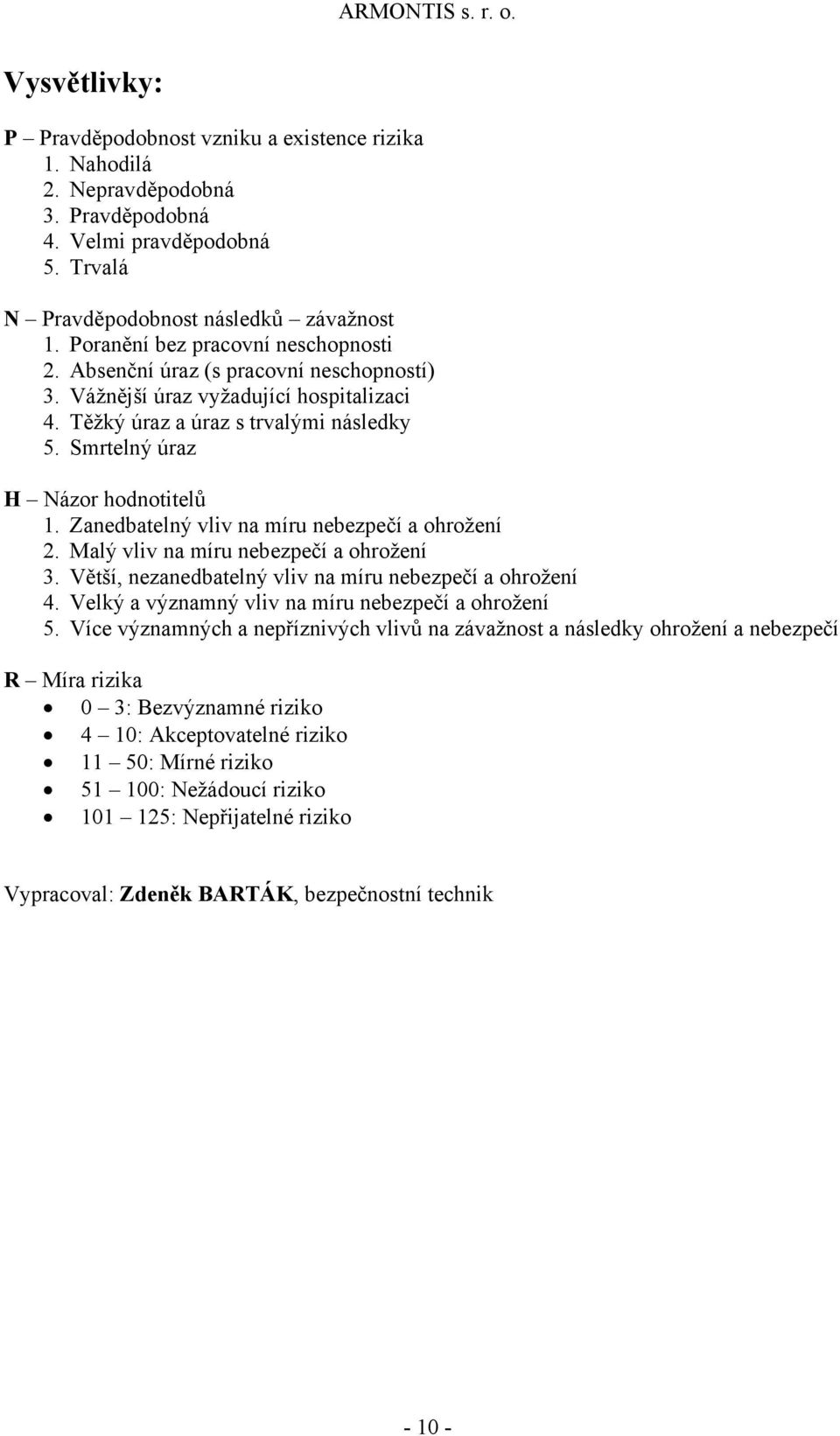 ARMONTIS s. r. o.

Vysvětlivky:

P – Pravděpodobnost vzniku a existence rizika
1. Nahodilá
2. Nepravděpodobná
3. Pravděpodobná
4. Velmi pravděpodobná
5. Trvalá

N – Pravděpodobnost následků – závažnost
1. Poranění bez pracovní neschopnosti
2. Absenční úraz (s pracovní neschopností)
3. Vážnější úraz vyžadující hospitalizaci
4. Těžký úraz a úraz s trvalými následky
5. Smrtelný úraz

H – Názor hodnotitelů
1. Zanedbatelný vliv na míru nebezpečí a ohrožení
2. Malý vliv na míru nebezpečí a ohrožení
3. Větší, nezanedbatelný vliv na míru nebezpečí a ohrožení
4. Velký a významný vliv na míru nebezpečí a ohrožení
5. Více významných a nepříznivých vlivů na závažnost a následky ohrožení a nebezpečí

R – Míra rizika
• 0 – 3: Bezvýznamné riziko
• 4 – 10: Akceptovatelné riziko
• 11 – 50: Mírné riziko
• 51 – 100: Nežádoucí riziko
• 101 – 125: Nepřijatelné riziko

Vypracoval: Zdeněk BARTÁK, bezpečnostní technik

- 10 -